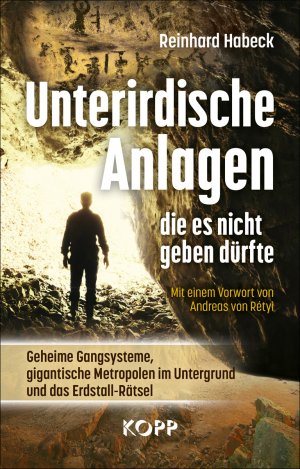 Reinhard Habeck

Unterirdische Anlagen

die es nicht geben dürfte

Mit einem Vorwort von Andreas von Rétyi

Geheime Gangsysteme, gigantische Metropolen im Untergrund und das Erdstall-Rätsel

KOPP